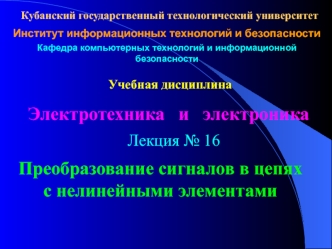 Кубанский государственный технологический университет

Институт информационных технологий и безопасности

Кафедра компьютерных технологий и информационной безопасности

Учебная дисциплина

Электротехника и электроника

Лекция № 16

Преобразование сигналов в цепях с нелинейными элементами